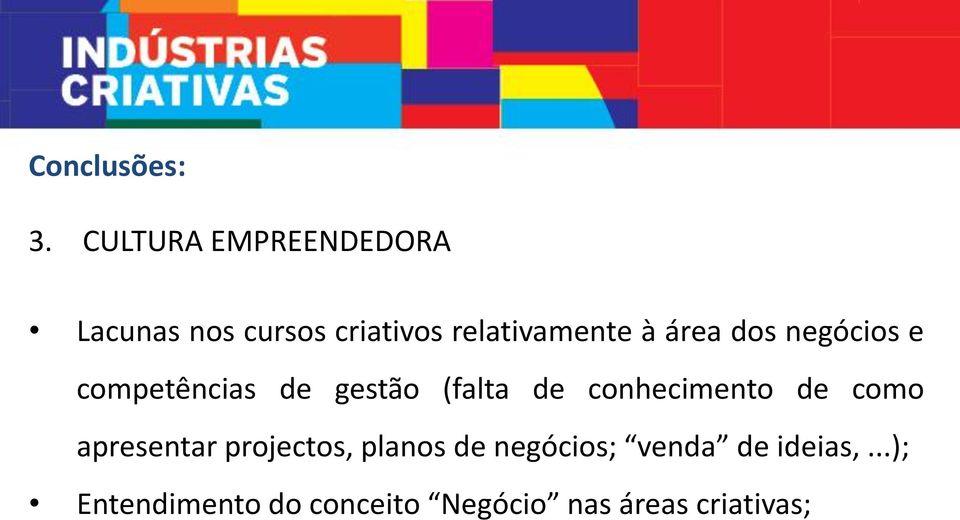 INDÚSTRIAS
CRIATIVAS

Conclusões:

3. CULTURA EMPREENDEDORA

• Lacunas nos cursos criativos relativamente à área dos negócios e competências de gestão (falta de conhecimento de como apresentar projectos, planos de negócios; “venda” de ideias, ...);
• Entendimento do conceito “Negócio” nas áreas criativas;